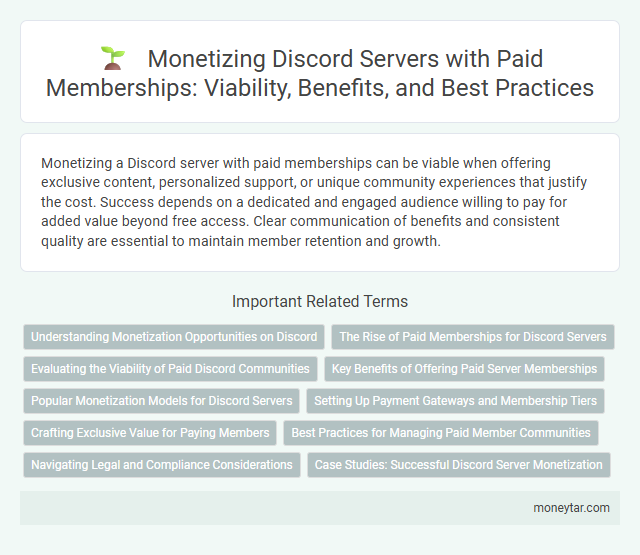 Monetizing Discord Servers with Paid Memberships: Viability, Benefits, and Best Practices

Monetizing a Discord server with paid memberships can be viable when offering exclusive content, personalized support, or unique community experiences that justify the cost. Success depends on a dedicated and engaged audience willing to pay for added value beyond free access. Clear communication of benefits and consistent quality are essential to maintain member retention and growth.

Important Related Terms

Understanding Monetization Opportunities on Discord

The Rise of Paid Memberships for Discord Servers

Evaluating the Viability of Paid Discord Communities

Key Benefits of Offering Paid Server Memberships

Popular Monetization Models for Discord Servers

Setting Up Payment Gateways and Membership Tiers

Crafting Exclusive Value for Paying Members

Best Practices for Managing Paid Member Communities

Navigating Legal and Compliance Considerations

Case Studies: Successful Discord Server Monetization

moneytar.com